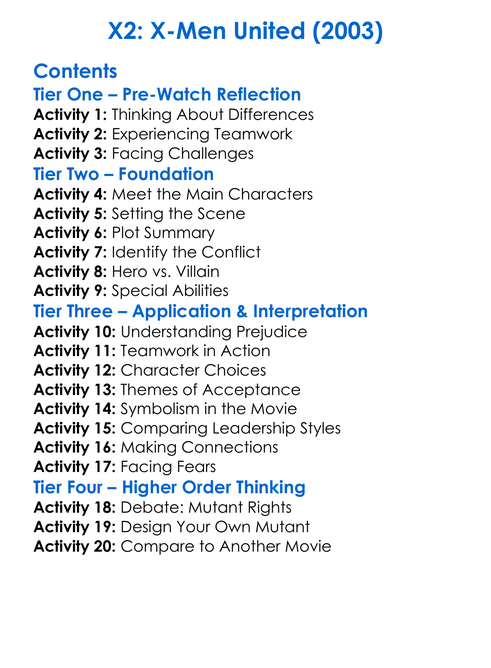 X2: X-Men United (2003)

Contents

Tier One – Pre-Watch Reflection

Activity 1: Thinking About Differences
Activity 2: Experiencing Teamwork
Activity 3: Facing Challenges

Tier Two – Foundation

Activity 4: Meet the Main Characters
Activity 5: Setting the Scene
Activity 6: Plot Summary
Activity 7: Identify the Conflict
Activity 8: Hero vs. Villain
Activity 9: Special Abilities

Tier Three – Application & Interpretation

Activity 10: Understanding Prejudice
Activity 11: Teamwork in Action
Activity 12: Character Choices
Activity 13: Themes of Acceptance
Activity 14: Symbolism in the Movie
Activity 15: Comparing Leadership Styles
Activity 16: Making Connections
Activity 17: Facing Fears

Tier Four – Higher Order Thinking

Activity 18: Debate: Mutant Rights
Activity 19: Design Your Own Mutant
Activity 20: Compare to Another Movie